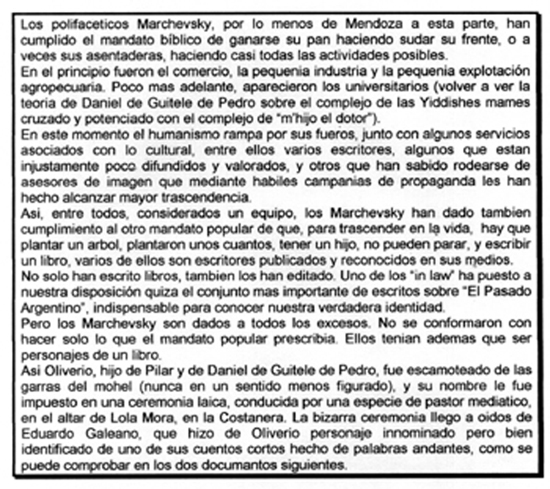 Los polifaceticos Marchevsky, por lo menos de Mendoza a esta parte, han cumplido el mandato bíblico de ganarse su pan haciendo sudar su frente, o a veces sus asentaderas, haciendo casi todas las actividades posibles.
En el principio fueron el comercio, la pequenia industria y la pequenia explotación agropecuaria. Poco mas adelante, aparecieron los universitarios (volver a ver la teoria de Daniel de Guitele de Pedro sobre el complejo de las Yiddishes mames cruzado y potenciado con el complejo de "m'hijo el dotor").
En este momento el humanismo rampa por sus fueros, junto con algunos servicios asociados con lo cultural, entre ellos varios escritores, algunos que estan injustamente poco difundidos y valorados, y otros que han sabido rodearse de asesores de imagen que mediante habiles campanias de propaganda les han hecho alcanzar mayor trascendencia.
Asi, entre todos, considerados un equipo, los Marchevsky han dado tambien cumplimiento al otro mandato popular de que, para trascender en la vida, hay que plantar un arbol, plantaron unos cuantos, tener un hijo, no pueden parar, y escribir un libro, varios de ellos son escritores publicados y reconocidos en sus medios.
No solo han escrito libros, tambien los han editado. Uno de los "in law" ha puesto a nuestra disposición quiza el conjunto mas importante de escritos sobre "El Pasado Argentino", indispensable para conocer nuestra verdadera identidad.
Pero los Marchevsky son dados a todos los excesos. No se conformaron con hacer solo lo que el mandato popular prescribia. Ellos tenian ademas que ser personajes de un libro.
Asi Oliverio, hijo de Pilar y de Daniel de Guitele de Pedro, fue escamoteado de las garras del mohel (nunca en un sentido menos figurado), y su nombre le fue impuesto en una ceremonia laica, conducida por una especie de pastor mediatico, en el altar de Lola Mora, en la Costanera. La bizarra ceremonia llego a oidos de Eduardo Galeano, que hizo de Oliverio personaje innominado pero bien identificado de uno de sus cuentos cortos hecho de palabras andantes, como se puede comprobar en los dos documantos siguientes.